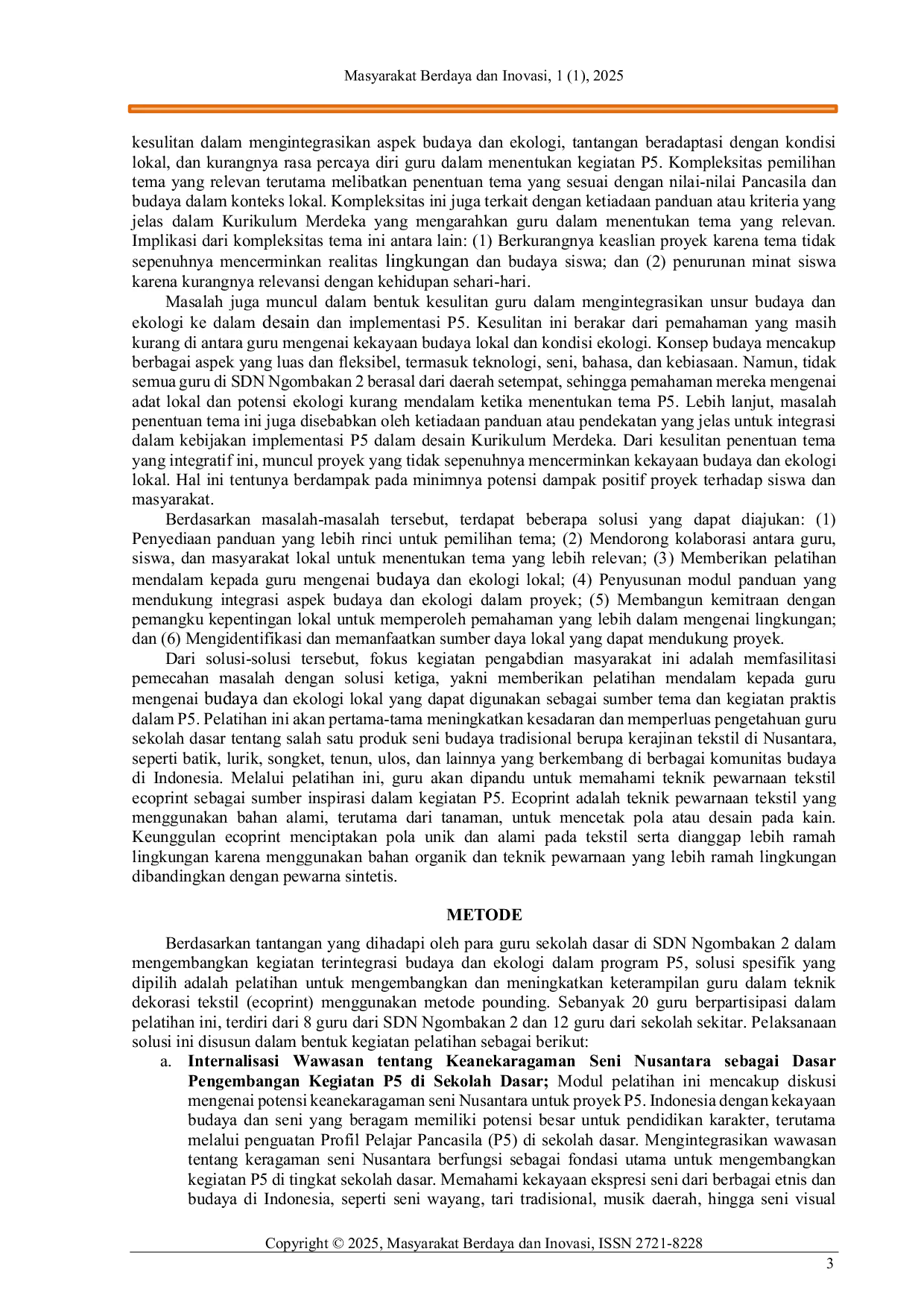 Masyarakat Berdaya dan Inovasi, 1 (1), 2025

kesulitan dalam mengintegrasikan aspek budaya dan ekologi, tantangan beradaptasi dengan kondisi lokal, dan kurangnya rasa percaya diri guru dalam menentukan kegiatan P5. Kompleksitas pemilihan tema yang relevan terutama melibatkan penentuan tema yang sesuai dengan nilai-nilai Pancasila dan budaya dalam konteks lokal. Kompleksitas ini juga terkait dengan ketiadaan panduan atau kriteria yang jelas dalam Kurikulum Merdeka yang mengarahkan guru dalam menentukan tema yang relevan. Implikasi dari kompleksitas tema ini antara lain: (1) Berkurangnya keaslian proyek karena tema tidak sepenuhnya mencerminkan realitas lingkungan dan budaya siswa; dan (2) penurunan minat siswa karena kurangnya relevansi dengan kehidupan sehari-hari.

Masalah juga muncul dalam bentuk kesulitan guru dalam mengintegrasikan unsur budaya dan ekologi ke dalam desain dan implementasi P5. Kesulitan ini berakar dari pemahaman yang masih kurang di antara guru mengenai kekayaan budaya lokal dan kondisi ekologi. Konsep budaya mencakup berbagai aspek yang luas dan fleksibel, termasuk teknologi, seni, bahasa, dan kebiasaan. Namun, tidak semua guru di SDN Ngombakan 2 berasal dari daerah setempat, sehingga pemahaman mereka mengenai adat lokal dan potensi ekologi kurang mendalam ketika menentukan tema P5. Lebih lanjut, masalah penentuan tema ini juga disebabkan oleh ketiadaan panduan atau pendekatan yang jelas untuk integrasi dalam kebijakan implementasi P5 dalam desain Kurikulum Merdeka. Dari kesulitan penentuan tema yang integratif ini, muncul proyek yang tidak sepenuhnya mencerminkan kekayaan budaya dan ekologi lokal. Hal ini tentunya berdampak pada minimnya potensi dampak positif proyek terhadap siswa dan masyarakat.

Berdasarkan masalah-masalah tersebut, terdapat beberapa solusi yang dapat diajukan: (1) Penyediaan panduan yang lebih rinci untuk pemilihan tema; (2) Mendorong kolaborasi antara guru, siswa, dan masyarakat lokal untuk menentukan tema yang lebih relevan; (3) Memberikan pelatihan mendalam kepada guru mengenai budaya dan ekologi lokal; (4) Penyusunan modul panduan yang mendukung integrasi aspek budaya dan ekologi dalam proyek; (5) Membangun kemitraan dengan pemangku kepentingan lokal untuk memperoleh pemahaman yang lebih dalam mengenai lingkungan; dan (6) Mengidentifikasi dan memanfaatkan sumber daya lokal yang dapat mendukung proyek.

Dari solusi-solusi tersebut, fokus kegiatan pengabdian masyarakat ini adalah memfasilitasi pemecahan masalah dengan solusi ketiga, yakni memberikan pelatihan mendalam kepada guru mengenai budaya dan ekologi lokal yang dapat digunakan sebagai sumber tema dan kegiatan praktis dalam P5. Pelatihan ini akan pertama-tama meningkatkan kesadaran dan memperluas pengetahuan guru sekolah dasar tentang salah satu produk seni budaya tradisional berupa kerajinan tekstil di Nusantara, seperti batik, lurik, songket, tenun, ulos, dan lainnya yang berkembang di berbagai komunitas budaya di Indonesia. Melalui pelatihan ini, guru akan dipandu untuk memahami teknik pewarnaan tekstil ecoprint sebagai sumber inspirasi dalam kegiatan P5. Ecoprint adalah teknik pewarnaan tekstil yang menggunakan bahan alami, terutama dari tanaman, untuk mencetak pola atau desain pada kain. Keunggulan ecoprint menciptakan pola unik dan alami pada tekstil serta dianggap lebih ramah lingkungan karena menggunakan bahan organik dan teknik pewarnaan yang lebih ramah lingkungan dibandingkan dengan pewarna sintetis.

METODE

Berdasarkan tantangan yang dihadapi oleh para guru sekolah dasar di SDN Ngombakan 2 dalam mengembangkan kegiatan terintegrasi budaya dan ekologi dalam program P5, solusi spesifik yang dipilih adalah pelatihan untuk mengembangkan dan meningkatkan keterampilan guru dalam teknik dekorasi tekstil (ecoprint) menggunakan metode pounding. Sebanyak 20 guru berpartisipasi dalam pelatihan ini, terdiri dari 8 guru dari SDN Ngombakan 2 dan 12 guru dari sekolah sekitar. Pelaksanaan solusi ini disusun dalam bentuk kegiatan pelatihan sebagai berikut:

a. Internalisasi Wawasan tentang Keanekaragaman Seni Nusantara sebagai Dasar Pengembangan Kegiatan P5 di Sekolah Dasar; Modul pelatihan ini mencakup diskusi mengenai potensi keanekaragaman seni Nusantara untuk proyek P5. Indonesia dengan kekayaan budaya dan seni yang beragam memiliki potensi besar untuk pendidikan karakter, terutama melalui penguatan Profil Pelajar Pancasila (P5) di sekolah dasar. Mengintegrasikan wawasan tentang keragaman seni Nusantara berfungsi sebagai fondasi utama untuk mengembangkan kegiatan P5 di tingkat sekolah dasar. Memahami kekayaan ekspresi seni dari berbagai etnis dan budaya di Indonesia, seperti seni wayang, tari tradisional, musik daerah, hingga seni visual

Copyright © 2025, Masyarakat Berdaya dan Inovasi, ISSN 2721-8228

3